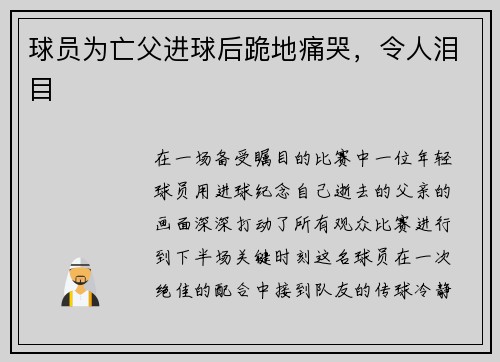 球员为亡父进球后跪地痛哭，令人泪目

在一场备受瞩目的比赛中一位年轻球员用进球纪念自己逝去的父亲的画面深深打动了所有观众比赛进行到下半场关键时刻这名球员在一次绝佳的配合中接到队友的传球冷静